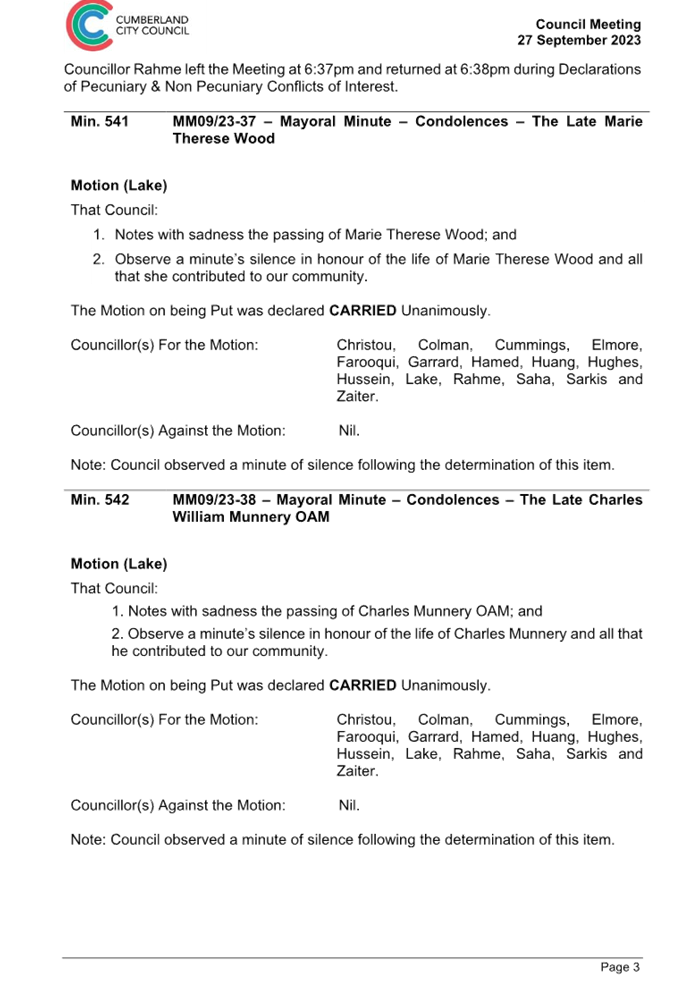 CUMBERLAND CITY COUNCIL

Council Meeting
27 September 2023

Councillor Rahme left the Meeting at 6:37pm and returned at 6:38pm during Declarations of Pecuniary & Non Pecuniary Conflicts of Interest.

Min. 541 MM09/23-37 – Mayoral Minute – Condolences – The Late Marie Therese Wood

Motion (Lake)

That Council:

1. Notes with sadness the passing of Marie Therese Wood; and
2. Observe a minute's silence in honour of the life of Marie Therese Wood and all that she contributed to our community.

The Motion on being Put was declared CARRIED Unanimously.

Councillor(s) For the Motion: Christou, Colman, Cummings, Elmore, Farooqui, Garrard, Hamed, Huang, Hughes, Hussein, Lake, Rahme, Saha, Sarkis and Zaiter.

Councillor(s) Against the Motion: Nil.

Note: Council observed a minute of silence following the determination of this item.

Min. 542 MM09/23-38 – Mayoral Minute – Condolences – The Late Charles William Munnery OAM

Motion (Lake)

That Council:

1. Notes with sadness the passing of Charles Munnery OAM; and
2. Observe a minute's silence in honour of the life of Charles Munnery and all that he contributed to our community.

The Motion on being Put was declared CARRIED Unanimously.

Councillor(s) For the Motion: Christou, Colman, Cummings, Elmore, Farooqui, Garrard, Hamed, Huang, Hughes, Hussein, Lake, Rahme, Saha, Sarkis and Zaiter.

Councillor(s) Against the Motion: Nil.

Note: Council observed a minute of silence following the determination of this item.

Page 3